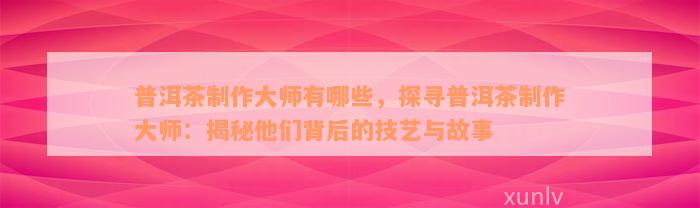 普洱茶制作大师有哪些，探寻普洱茶制作大师：揭秘他们背后的技艺与故事

xunlv